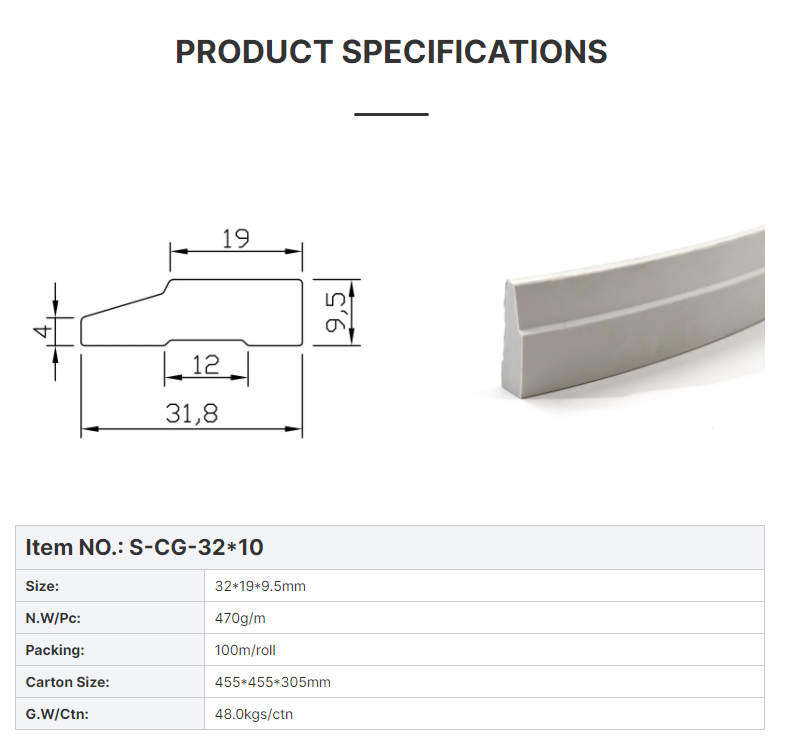 PRODUCT SPECIFICATIONS

19

4

9,5

12

31,8

| Item NO.: S-CG-32*10 | |
|---|---|
| Size: | 32*19*9.5mm |
| N.W/Pc: | 470g/m |
| Packing: | 100m/roll |
| Carton Size: | 455*455*305mm |
| G.W/Ctn: | 48.0kgs/ctn |